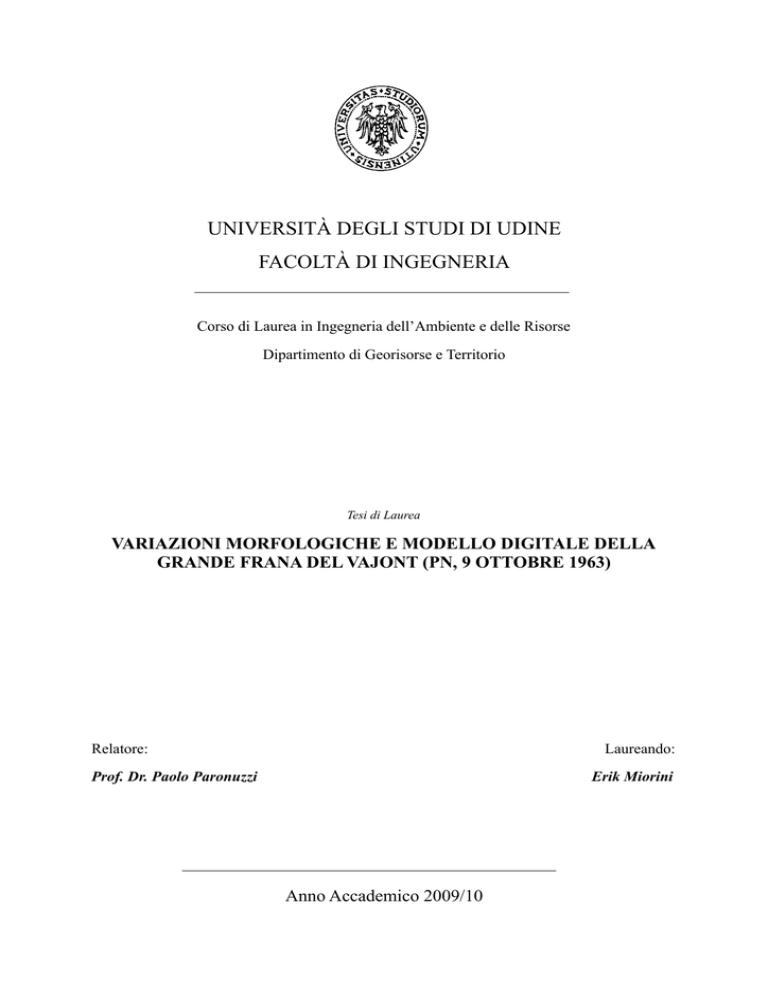 UNIVERSITAS • STUDIORUM • UTINENSIS

UNIVERSITÀ DEGLI STUDI DI UDINE

FACOLTÀ DI INGEGNERIA

Corso di Laurea in Ingegneria dell'Ambiente e delle Risorse

Dipartimento di Georisorse e Territorio

Tesi di Laurea

VARIAZIONI MORFOLOGICHE E MODELLO DIGITALE DELLA GRANDE FRANA DEL VAJONT (PN, 9 OTTOBRE 1963)

Relatore:

Prof. Dr. Paolo Paronuzzi

Laureando:

Erik Miorini

Anno Accademico 2009/10